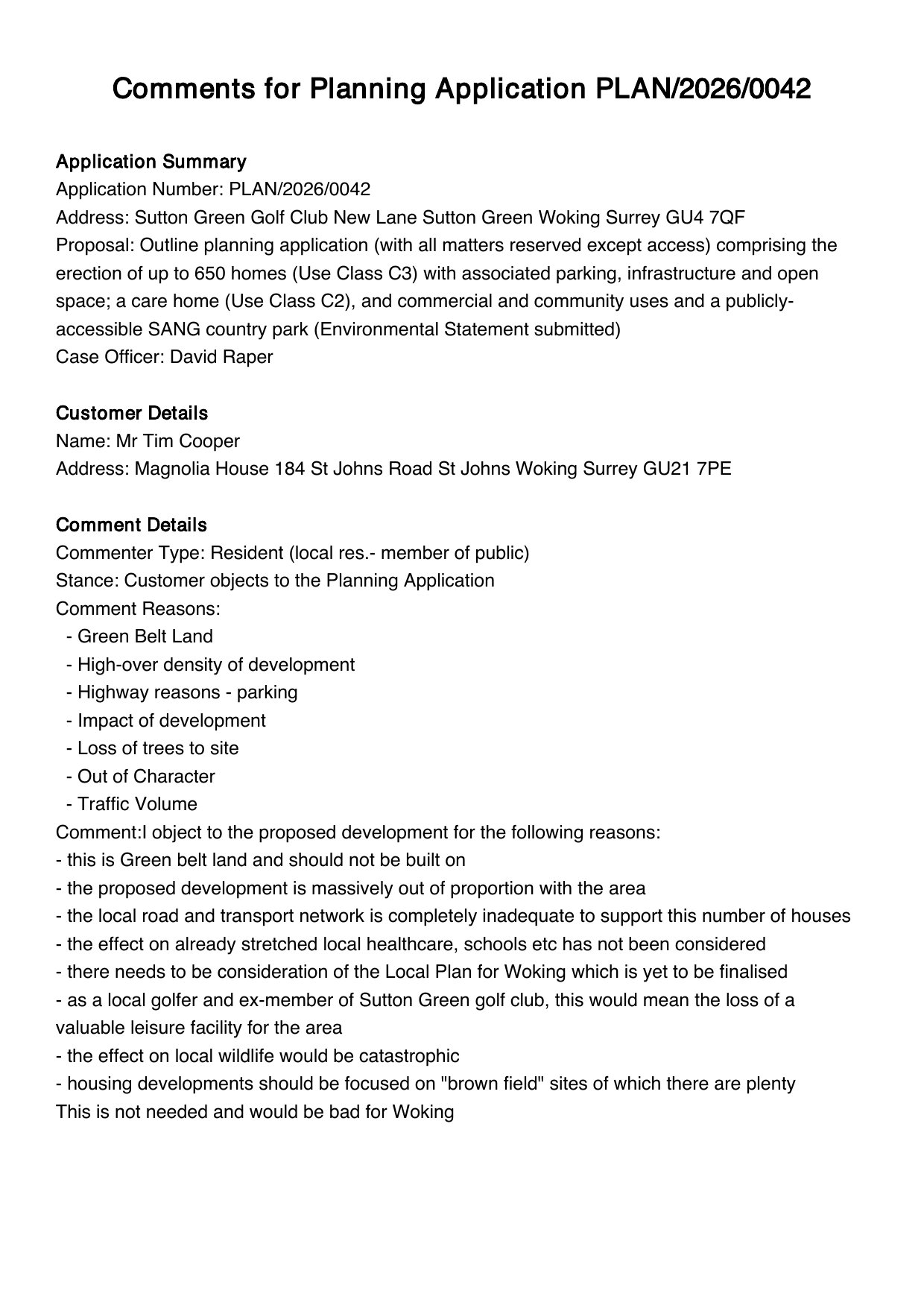 Comments for Planning Application PLAN/2026/0042

Application Summary
Application Number: PLAN/2026/0042
Address: Sutton Green Golf Club New Lane Sutton Green Woking Surrey GU4 7QF
Proposal: Outline planning application (with all matters reserved except access) comprising the erection of up to 650 homes (Use Class C3) with associated parking, infrastructure and open space; a care home (Use Class C2), and commercial and community uses and a publicly-accessible SANG country park (Environmental Statement submitted)
Case Officer: David Raper

Customer Details
Name: Mr Tim Cooper
Address: Magnolia House 184 St Johns Road St Johns Woking Surrey GU21 7PE

Comment Details
Commenter Type: Resident (local res.- member of public)
Stance: Customer objects to the Planning Application
Comment Reasons:
- Green Belt Land
- High-over density of development
- Highway reasons - parking
- Impact of development
- Loss of trees to site
- Out of Character
- Traffic Volume
Comment:I object to the proposed development for the following reasons:
- this is Green belt land and should not be built on
- the proposed development is massively out of proportion with the area
- the local road and transport network is completely inadequate to support this number of houses
- the effect on already stretched local healthcare, schools etc has not been considered
- there needs to be consideration of the Local Plan for Woking which is yet to be finalised
- as a local golfer and ex-member of Sutton Green golf club, this would mean the loss of a valuable leisure facility for the area
- the effect on local wildlife would be catastrophic
- housing developments should be focused on "brown field" sites of which there are plenty
This is not needed and would be bad for Woking